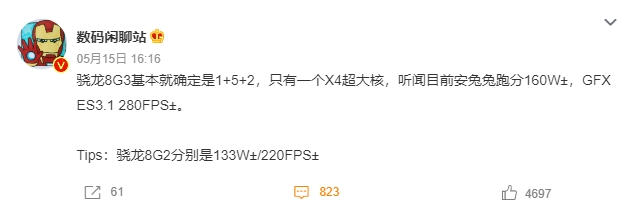 数码闲聊站

05月15日 16:16

骁龙8G3基本就确定是1+5+2，只有一个X4超大核，听闻目前安兔兔跑分160W±，GFX ES3.1 280FPS±。

Tips：骁龙8G2分别是133W±/220FPS±

61

823

4697